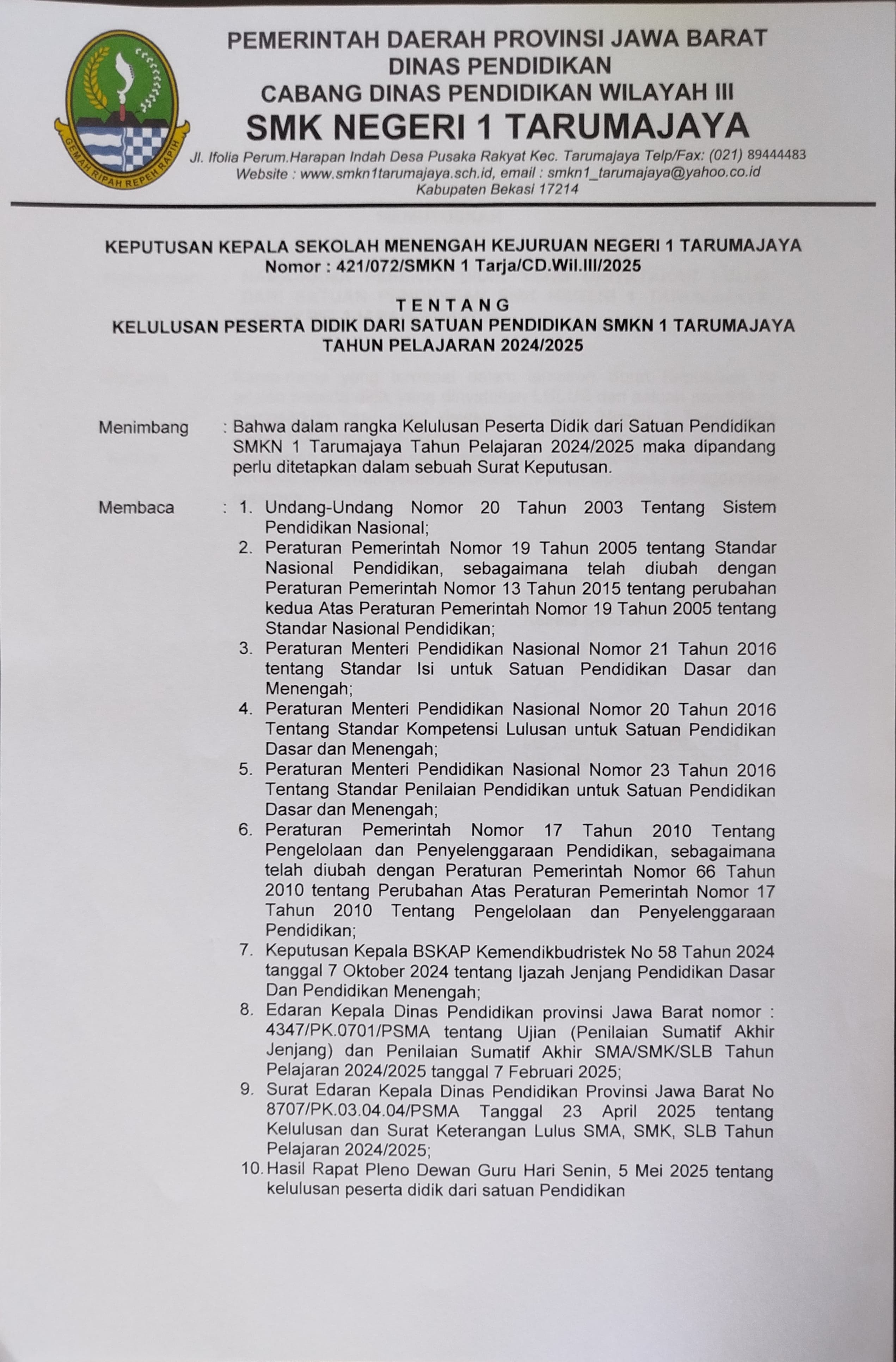 GEMAH RIPAH REPEH RAPIH

PEMERINTAH DAERAH PROVINSI JAWA BARAT
DINAS PENDIDIKAN
CABANG DINAS PENDIDIKAN WILAYAH III
SMK NEGERI 1 TARUMAJAYA
Jl. Ifolia Perum.Harapan Indah Desa Pusaka Rakyat Kec. Tarumajaya Telp/Fax: (021) 89444483
Website : www.smkn1tarumajaya.sch.id, email : smkn1_tarumajaya@yahoo.co.id
Kabupaten Bekasi 17214

KEPUTUSAN KEPALA SEKOLAH MENENGAH KEJURUAN NEGERI 1 TARUMAJAYA
Nomor : 421/072/SMKN 1 Tarja/CD.Wil.III/2025

TENTANG
KELULUSAN PESERTA DIDIK DARI SATUAN PENDIDIKAN SMKN 1 TARUMAJAYA
TAHUN PELAJARAN 2024/2025

Menimbang : Bahwa dalam rangka Kelulusan Peserta Didik dari Satuan Pendidikan SMKN 1 Tarumajaya Tahun Pelajaran 2024/2025 maka dipandang perlu ditetapkan dalam sebuah Surat Keputusan.

Membaca : 1. Undang-Undang Nomor 20 Tahun 2003 Tentang Sistem Pendidikan Nasional;
2. Peraturan Pemerintah Nomor 19 Tahun 2005 tentang Standar Nasional Pendidikan, sebagaimana telah diubah dengan Peraturan Pemerintah Nomor 13 Tahun 2015 tentang perubahan kedua Atas Peraturan Pemerintah Nomor 19 Tahun 2005 tentang Standar Nasional Pendidikan;
3. Peraturan Menteri Pendidikan Nasional Nomor 21 Tahun 2016 tentang Standar Isi untuk Satuan Pendidikan Dasar dan Menengah;
4. Peraturan Menteri Pendidikan Nasional Nomor 20 Tahun 2016 Tentang Standar Kompetensi Lulusan untuk Satuan Pendidikan Dasar dan Menengah;
5. Peraturan Menteri Pendidikan Nasional Nomor 23 Tahun 2016 Tentang Standar Penilaian Pendidikan untuk Satuan Pendidikan Dasar dan Menengah;
6. Peraturan Pemerintah Nomor 17 Tahun 2010 Tentang Pengelolaan dan Penyelenggaraan Pendidikan, sebagaimana telah diubah dengan Peraturan Pemerintah Nomor 66 Tahun 2010 tentang Perubahan Atas Peraturan Pemerintah Nomor 17 Tahun 2010 Tentang Pengelolaan dan Penyelenggaraan Pendidikan;
7. Keputusan Kepala BSKAP Kemendikbudristek No 58 Tahun 2024 tanggal 7 Oktober 2024 tentang Ijazah Jenjang Pendidikan Dasar Dan Pendidikan Menengah;
8. Edaran Kepala Dinas Pendidikan provinsi Jawa Barat nomor : 4347/PK.0701/PSMA tentang Ujian (Penilaian Sumatif Akhir Jenjang) dan Penilaian Sumatif Akhir SMA/SMK/SLB Tahun Pelajaran 2024/2025 tanggal 7 Februari 2025;
9. Surat Edaran Kepala Dinas Pendidikan Provinsi Jawa Barat No 8707/PK.03.04.04/PSMA Tanggal 23 April 2025 tentang Kelulusan dan Surat Keterangan Lulus SMA, SMK, SLB Tahun Pelajaran 2024/2025;
10. Hasil Rapat Pleno Dewan Guru Hari Senin, 5 Mei 2025 tentang kelulusan peserta didik dari satuan Pendidikan